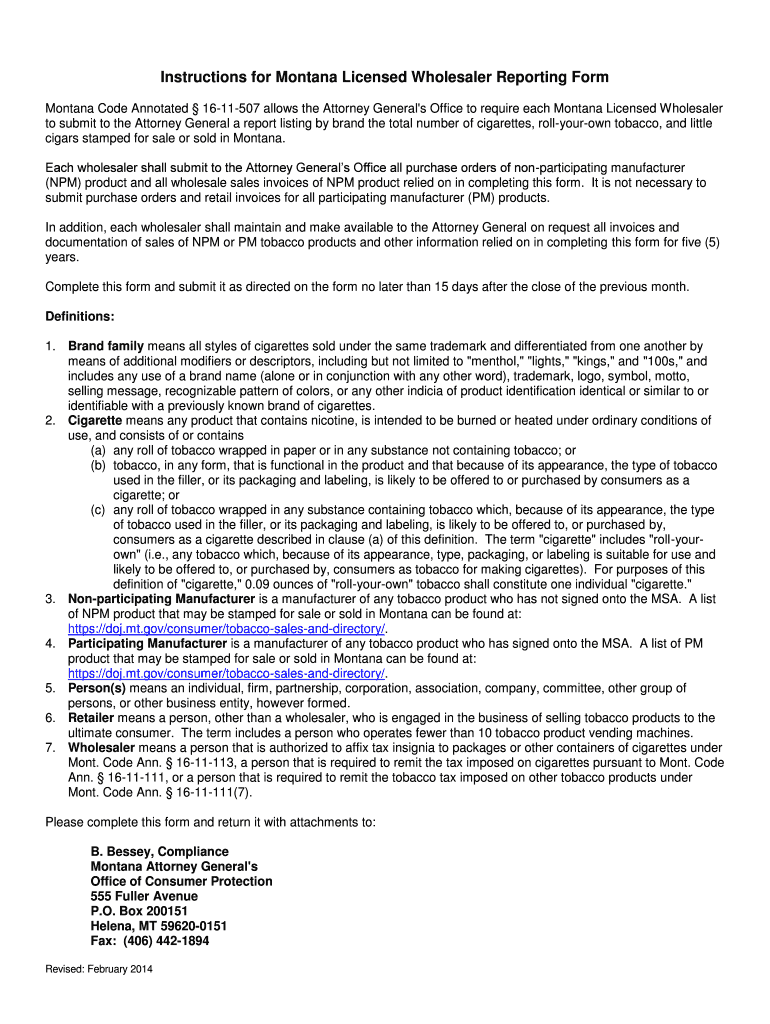 Instructions for Montana Licensed Wholesaler Reporting Form

Montana Code Annotated § 16-11-507 allows the Attorney General's Office to require each Montana Licensed Wholesaler to submit to the Attorney General a report listing by brand the total number of cigarettes, roll-your-own tobacco, and little cigars stamped for sale or sold in Montana.

Each wholesaler shall submit to the Attorney General's Office all purchase orders of non-participating manufacturer (NPM) product and all wholesale sales invoices of NPM product relied on in completing this form. It is not necessary to submit purchase orders and retail invoices for all participating manufacturer (PM) products.

In addition, each wholesaler shall maintain and make available to the Attorney General on request all invoices and documentation of sales of NPM or PM tobacco products and other information relied on in completing this form for five (5) years.

Complete this form and submit it as directed on the form no later than 15 days after the close of the previous month.

Definitions:

1. Brand family means all styles of cigarettes sold under the same trademark and differentiated from one another by means of additional modifiers or descriptors, including but not limited to "menthol," "lights," "kings," and "100s," and includes any use of a brand name (alone or in conjunction with any other word), trademark, logo, symbol, motto, selling message, recognizable pattern of colors, or any other indicia of product identification identical or similar to or identifiable with a previously known brand of cigarettes.
2. Cigarette means any product that contains nicotine, is intended to be burned or heated under ordinary conditions of use, and consists of or contains
(a) any roll of tobacco wrapped in paper or in any substance not containing tobacco; or
(b) tobacco, in any form, that is functional in the product and that because of its appearance, the type of tobacco used in the filler, or its packaging and labeling, is likely to be offered to or purchased by consumers as a cigarette; or
(c) any roll of tobacco wrapped in any substance containing tobacco which, because of its appearance, the type of tobacco used in the filler, or its packaging and labeling, is likely to be offered to, or purchased by, consumers as a cigarette described in clause (a) of this definition. The term "cigarette" includes "roll-your-own" (i.e., any tobacco which, because of its appearance, type, packaging, or labeling is suitable for use and likely to be offered to, or purchased by, consumers as tobacco for making cigarettes). For purposes of this definition of "cigarette," 0.09 ounces of "roll-your-own" tobacco shall constitute one individual "cigarette."
3. Non-participating Manufacturer is a manufacturer of any tobacco product who has not signed onto the MSA. A list of NPM product that may be stamped for sale or sold in Montana can be found at: https://doj.mt.gov/consumer/tobacco-sales-and-directory/.
4. Participating Manufacturer is a manufacturer of any tobacco product who has signed onto the MSA. A list of PM product that may be stamped for sale or sold in Montana can be found at: https://doj.mt.gov/consumer/tobacco-sales-and-directory/.
5. Person(s) means an individual, firm, partnership, corporation, association, company, committee, other group of persons, or other business entity, however formed.
6. Retailer means a person, other than a wholesaler, who is engaged in the business of selling tobacco products to the ultimate consumer. The term includes a person who operates fewer than 10 tobacco product vending machines.
7. Wholesaler means a person that is authorized to affix tax insignia to packages or other containers of cigarettes under Mont. Code Ann. § 16-11-113, a person that is required to remit the tax imposed on cigarettes pursuant to Mont. Code Ann. § 16-11-111, or a person that is required to remit the tobacco tax imposed on other tobacco products under Mont. Code Ann. § 16-11-111(7).

Please complete this form and return it with attachments to:

B. Bessey, Compliance
Montana Attorney General's
Office of Consumer Protection
555 Fuller Avenue
P.O. Box 200151
Helena, MT 59620-0151
Fax: (406) 442-1894

Revised: February 2014